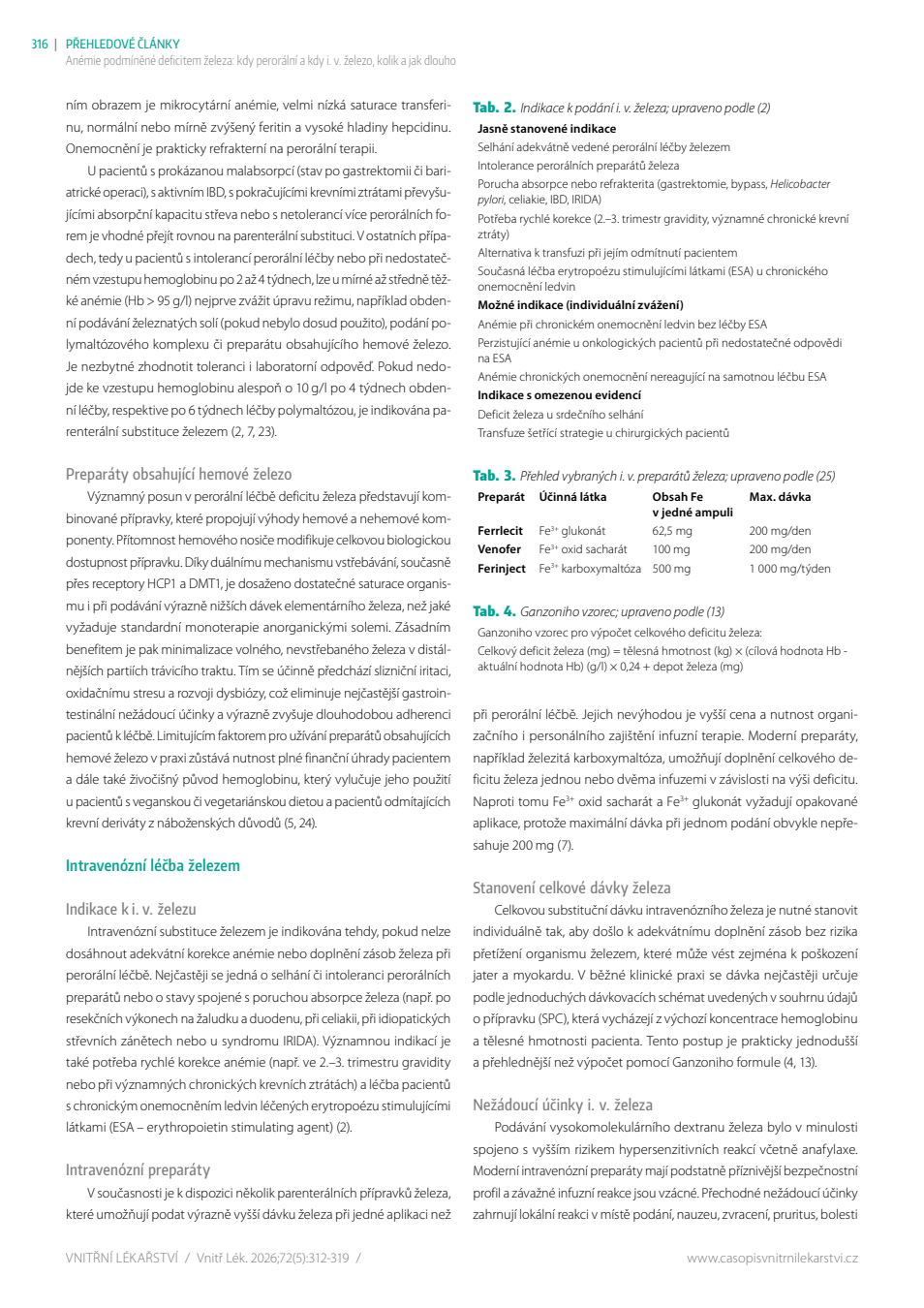 316 | PŘEHLEDOVÉ ČLÁNKY
Anémie podmíněné deficitem železa: kdy perorální a kdy i. v. železo, kolik a jak dlouho

ním obrazem je mikrocytární anémie, velmi nízká saturace transferinu, normální nebo mírně zvýšený feritin a vysoké hladiny hepcidinu. Onemocnění je prakticky refrakterní na perorální terapii.

U pacientů s prokázanou malabsorpcí (stav po gastrektomii či bariatrické operaci), s aktivním IBD, s pokračujícími krevními ztrátami převyšujícími absorpční kapacitu střeva nebo s netolerancí více perorálních forem je vhodné přejít rovnou na parenterální substituci. V ostatních případech, tedy u pacientů s intolerancí perorální léčby nebo při nedostatečném vzestupu hemoglobinu po 2 až 4 týdnech, lze u mírné až středně těžké anémie (Hb > 95 g/l) nejprve zvážit úpravu režimu, například obdenní podávání železnatých solí (pokud nebylo dosud použito), podání polymaltózového komplexu či preparátu obsahujícího hemové železo. Je nezbytné zhodnotit toleranci i laboratorní odpověď. Pokud nedojde ke vzestupu hemoglobinu alespoň o 10 g/l po 4 týdnech obdenní léčby, respektive po 6 týdnech léčby polymaltózou, je indikována parenterální substituce železem (2, 7, 23).

Preparáty obsahující hemové železo

Významný posun v perorální léčbě deficitu železa představují kombinované přípravky, které propojují výhody hemové a nehemové komponenty. Přítomnost hemového nosiče modifikuje celkovou biologickou dostupnost přípravku. Díky duálnímu mechanismu vstřebávání, současně přes receptory HCP1 a DMT1, je dosaženo dostatečné saturace organismu i při podávání výrazně nižších dávek elementárního železa, než jaké vyžaduje standardní monoterapie anorganickými solemi. Zásadním benefitem je pak minimalizace volného, nevstřebaného železa v distálnějších partiích trávicího traktu. Tím se účinně předchází slizniční iritaci, oxidačnímu stresu a rozvoji dysbiózy, což eliminuje nejčastější gastrointestinální nežádoucí účinky a výrazně zvyšuje dlouhodobou adherenci pacientů k léčbě. Limitujícím faktorem pro užívání preparátů obsahujících hemové železo v praxi zůstává nutnost plné finanční úhrady pacientem a dále také živočišný původ hemoglobinu, který vylučuje jeho použití u pacientů s veganskou či vegetariánskou dietou a pacientů odmítajících krevní deriváty z náboženských důvodů (5, 24).

Intravenózní léčba železem

Indikace k i. v. železu

Intravenózní substituce železem je indikována tehdy, pokud nelze dosáhnout adekvátní korekce anémie nebo doplnění zásob železa při perorální léčbě. Nejčastěji se jedná o selhání či intoleranci perorálních preparátů nebo o stavy spojené s poruchou absorpce železa (např. po resekčních výkonech na žaludku a duodenu, při celiakii, při idiopatických střevních zánětech nebo u syndromu IRIDA). Významnou indikací je také potřeba rychlé korekce anémie (např. ve 2.–3. trimestru gravidity nebo při významných chronických krevních ztrátách) a léčba pacientů s chronickým onemocněním ledvin léčených erytropoézu stimulujícími látkami (ESA – erythropoietin stimulating agent) (2).

Intravenózní preparáty

V současnosti je k dispozici několik parenterálních přípravků železa, které umožňují podat výrazně vyšší dávku železa při jedné aplikaci než

Tab. 2. Indikace k podání i. v. železa; upraveno podle (2)
Jasně stanovené indikace
Selhání adekvátně vedené perorální léčby železem
Intolerance perorálních preparátů železa
Porucha absorpce nebo refrakterita (gastrektomie, bypass, Helicobacter pylori, celiakie, IBD, IRIDA)
Potřeba rychlé korekce (2.–3. trimestr gravidity, významné chronické krevní ztráty)
Alternativa k transfuzi při jejím odmítnutí pacientem
Současná léčba erytropoézu stimulujícími látkami (ESA) u chronického onemocnění ledvin
Možné indikace (individuální zvážení)
Anémie při chronickém onemocnění ledvin bez léčby ESA
Perzistující anémie u onkologických pacientů při nedostatečné odpovědi na ESA
Anémie chronických onemocnění nereagující na samotnou léčbu ESA
Indikace s omezenou evidencí
Deficit železa u srdečního selhání
Transfuze šetřící strategie u chirurgických pacientů

Tab. 3. Přehled vybraných i. v. preparátů železa; upraveno podle (25)
| Preparát | Účinná látka | Obsah Fe v jedné ampuli | Max. dávka |
|---|---|---|---|
| Ferrlecit | $Fe^{3+}$ glukonát | 62,5 mg | 200 mg/den |
| Venofer | $Fe^{3+}$ oxid sacharát | 100 mg | 200 mg/den |
| Ferinject | $Fe^{3+}$ karboxymaltóza | 500 mg | 1 000 mg/týden |

Tab. 4. Ganzoniho vzorec; upraveno podle (13)
Ganzoniho vzorec pro výpočet celkového deficitu železa:
Celkový deficit železa (mg) = tělesná hmotnost (kg) × (cílová hodnota Hb - aktuální hodnota Hb) (g/l) × 0,24 + depot železa (mg)

při perorální léčbě. Jejich nevýhodou je vyšší cena a nutnost organizačního i personálního zajištění infuzní terapie. Moderní preparáty, například železitá karboxymaltóza, umožňují doplnění celkového deficitu železa jednou nebo dvěma infuzemi v závislosti na výši deficitu. Naproti tomu $Fe^{3+}$ oxid sacharát a $Fe^{3+}$ glukonát vyžadují opakované aplikace, protože maximální dávka při jednom podání obvykle nepřesahuje 200 mg (7).

Stanovení celkové dávky železa

Celkovou substituční dávku intravenózního železa je nutné stanovit individuálně tak, aby došlo k adekvátnímu doplnění zásob bez rizika přetížení organismu železem, které může vést zejména k poškození jater a myokardu. V běžné klinické praxi se dávka nejčastěji určuje podle jednoduchých dávkovacích schémat uvedených v souhrnu údajů o přípravku (SPC), která vycházejí z výchozí koncentrace hemoglobinu a tělesné hmotnosti pacienta. Tento postup je prakticky jednodušší a přehlednější než výpočet pomocí Ganzoniho formule (4, 13).

Nežádoucí účinky i. v. železa

Podávání vysokomolekulárního dextranu železa bylo v minulosti spojeno s vyšším rizikem hypersenzitivních reakcí včetně anafylaxe. Moderní intravenózní preparáty mají podstatně příznivější bezpečnostní profil a závažné infuzní reakce jsou vzácné. Přechodné nežádoucí účinky zahrnují lokální reakci v místě podání, nauzeu, zvracení, pruritus, bolesti

VNITŘNÍ LÉKAŘSTVÍ / Vnitř Lék. 2026;72(5):312-319 /
www.casopisvnitrnilekarstvi.cz